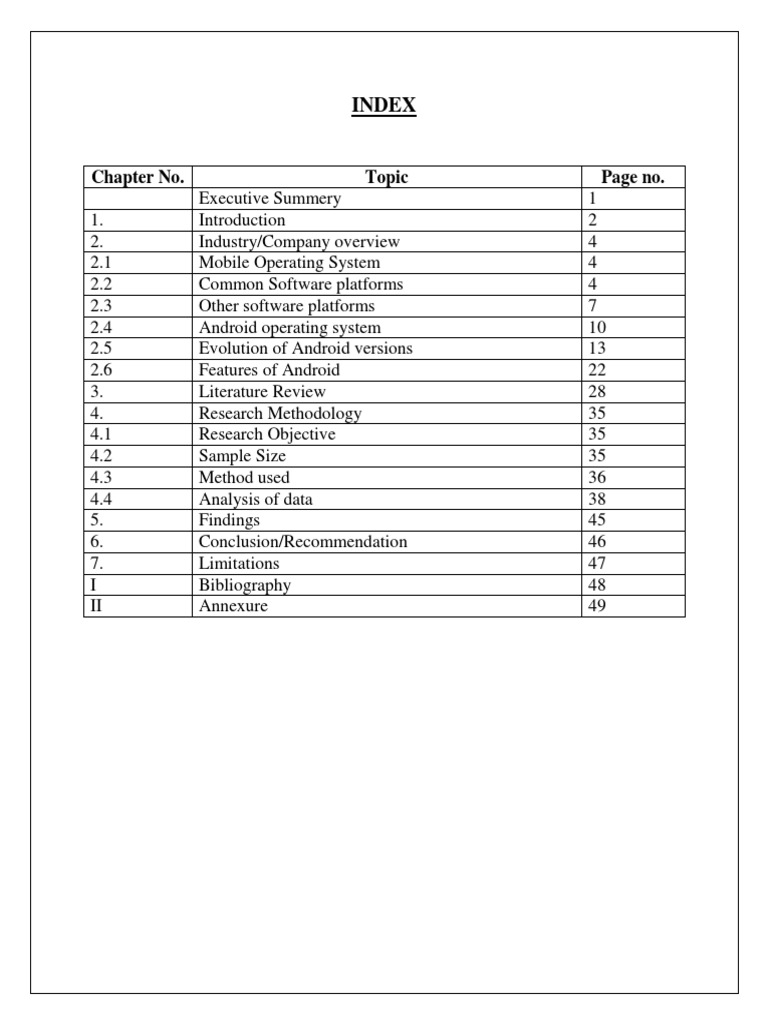 INDEX

| Chapter No. | Topic | Page no. |
|---|---|---|
| | Executive Summery | 1 |
| 1. | Introduction | 2 |
| 2. | Industry/Company overview | 4 |
| 2.1 | Mobile Operating System | 4 |
| 2.2 | Common Software platforms | 4 |
| 2.3 | Other software platforms | 7 |
| 2.4 | Android operating system | 10 |
| 2.5 | Evolution of Android versions | 13 |
| 2.6 | Features of Android | 22 |
| 3. | Literature Review | 28 |
| 4. | Research Methodology | 35 |
| 4.1 | Research Objective | 35 |
| 4.2 | Sample Size | 35 |
| 4.3 | Method used | 36 |
| 4.4 | Analysis of data | 38 |
| 5. | Findings | 45 |
| 6. | Conclusion/Recommendation | 46 |
| 7. | Limitations | 47 |
| I | Bibliography | 48 |
| II | Annexure | 49 |